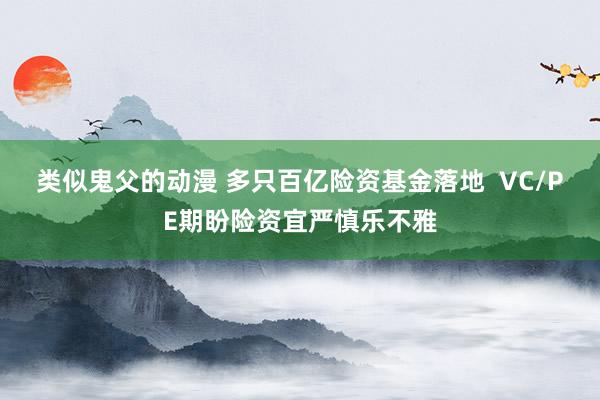 类似鬼父的动漫 多只百亿险资基金落地 VC/PE期盼险资宜严慎乐不雅